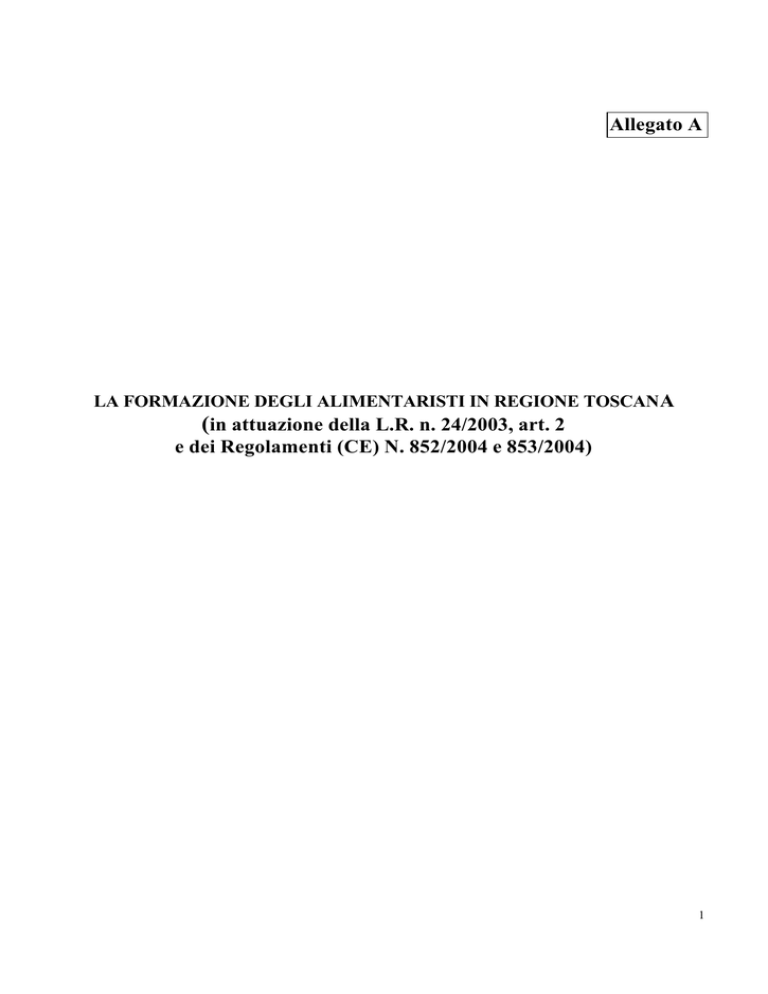 Allegato A

LA FORMAZIONE DEGLI ALIMENTARISTI IN REGIONE TOSCANA
(in attuazione della L.R. n. 24/2003, art. 2
e dei Regolamenti (CE) N. 852/2004 e 853/2004)

1